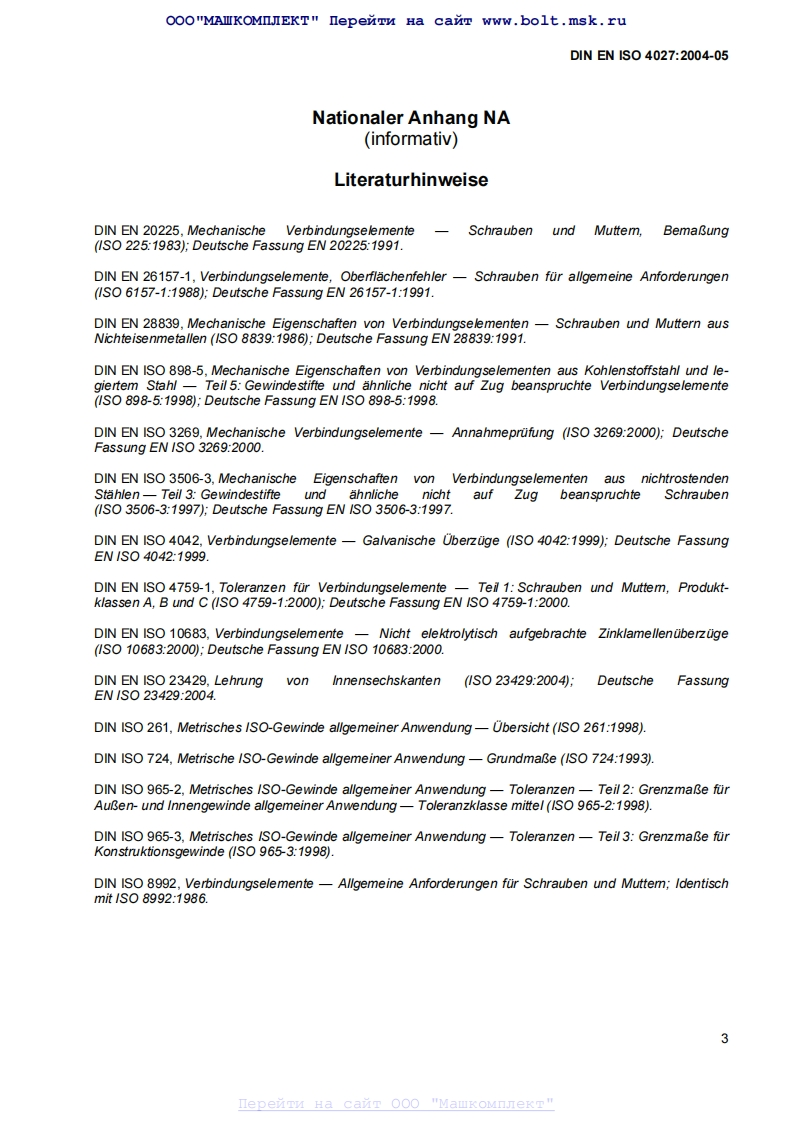 ООО"МАШКОМПЛЕКТ" Перейти на сайт www.bolt.msk.ru

DIN EN ISO 4027:2004-05

Nationaler Anhang NA
(informativ)

Literaturhinweise

DIN EN 20225, Mechanische Verbindungselemente — Schrauben und Muttern, Bemaßung (ISO 225:1983); Deutsche Fassung EN 20225:1991.

DIN EN 26157-1, Verbindungselemente, Oberflächenfehler — Schrauben für allgemeine Anforderungen (ISO 6157-1:1988); Deutsche Fassung EN 26157-1:1991.

DIN EN 28839, Mechanische Eigenschaften von Verbindungselementen — Schrauben und Muttern aus Nichteisenmetallen (ISO 8839:1986); Deutsche Fassung EN 28839:1991.

DIN EN ISO 898-5, Mechanische Eigenschaften von Verbindungselementen aus Kohlenstoffstahl und legiertem Stahl — Teil 5: Gewindestifte und ähnliche nicht auf Zug beanspruchte Verbindungselemente (ISO 898-5:1998); Deutsche Fassung EN ISO 898-5:1998.

DIN EN ISO 3269, Mechanische Verbindungselemente — Annahmeprüfung (ISO 3269:2000); Deutsche Fassung EN ISO 3269:2000.

DIN EN ISO 3506-3, Mechanische Eigenschaften von Verbindungselementen aus nichtrostenden Stählen — Teil 3: Gewindestifte und ähnliche nicht auf Zug beanspruchte Schrauben (ISO 3506-3:1997); Deutsche Fassung EN ISO 3506-3:1997.

DIN EN ISO 4042, Verbindungselemente — Galvanische Überzüge (ISO 4042:1999); Deutsche Fassung EN ISO 4042:1999.

DIN EN ISO 4759-1, Toleranzen für Verbindungselemente — Teil 1: Schrauben und Muttern, Produktklassen A, B und C (ISO 4759-1:2000); Deutsche Fassung EN ISO 4759-1:2000.

DIN EN ISO 10683, Verbindungselemente — Nicht elektrolytisch aufgebrachte Zinklamellenüberzüge (ISO 10683:2000); Deutsche Fassung EN ISO 10683:2000.

DIN EN ISO 23429, Lehrung von Innensechskanten (ISO 23429:2004); Deutsche Fassung EN ISO 23429:2004.

DIN ISO 261, Metrisches ISO-Gewinde allgemeiner Anwendung — Übersicht (ISO 261:1998).

DIN ISO 724, Metrische ISO-Gewinde allgemeiner Anwendung — Grundmaße (ISO 724:1993).

DIN ISO 965-2, Metrisches ISO-Gewinde allgemeiner Anwendung — Toleranzen — Teil 2: Grenzmaße für Außen- und Innengewinde allgemeiner Anwendung — Toleranzklasse mittel (ISO 965-2:1998).

DIN ISO 965-3, Metrisches ISO-Gewinde allgemeiner Anwendung — Toleranzen — Teil 3: Grenzmaße für Konstruktionsgewinde (ISO 965-3:1998).

DIN ISO 8992, Verbindungselemente — Allgemeine Anforderungen für Schrauben und Muttern; Identisch mit ISO 8992:1986.

3

Перейти на сайт ООО "Машкомплект"